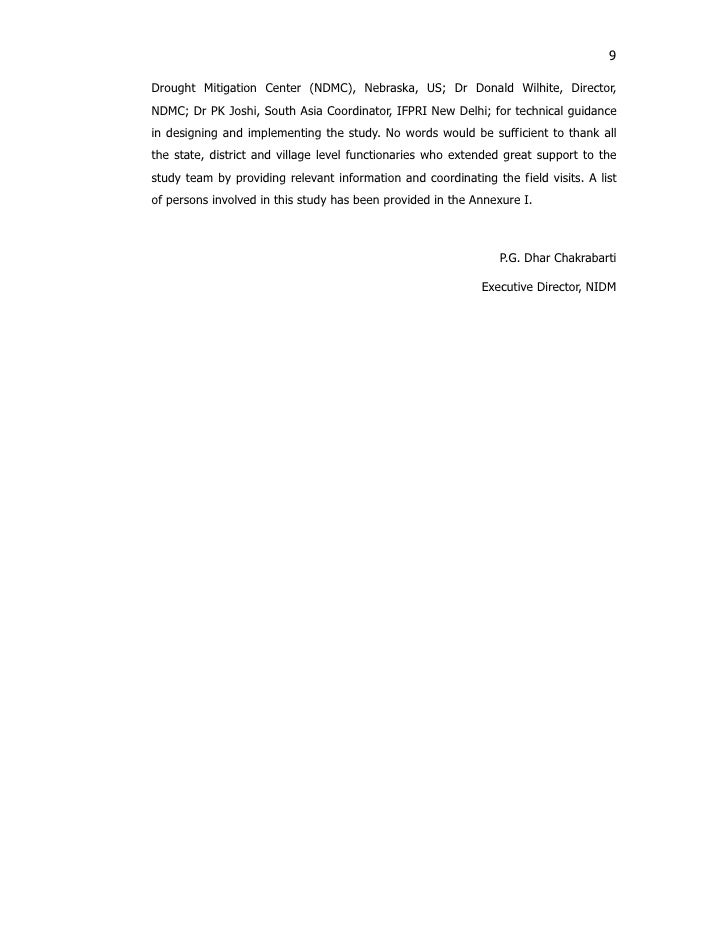 9

Drought Mitigation Center (NDMC), Nebraska, US; Dr Donald Wilhite, Director, NDMC; Dr PK Joshi, South Asia Coordinator, IFPRI New Delhi; for technical guidance in designing and implementing the study. No words would be sufficient to thank all the state, district and village level functionaries who extended great support to the study team by providing relevant information and coordinating the field visits. A list of persons involved in this study has been provided in the Annexure I.

P.G. Dhar Chakrabarti

Executive Director, NIDM